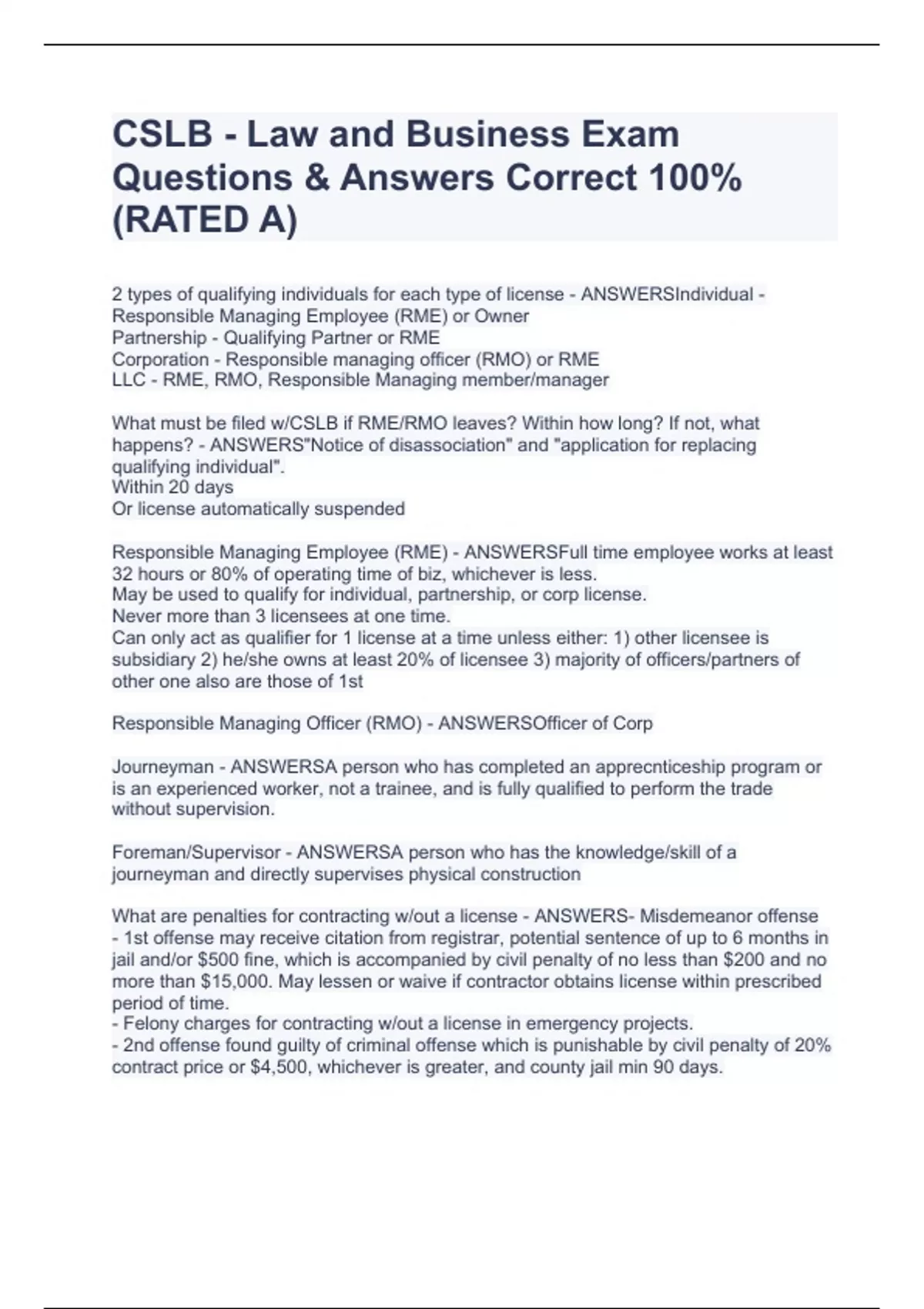 CSLB - Law and Business Exam Questions & Answers Correct 100% (RATED A)

2 types of qualifying individuals for each type of license - ANSWERSIndividual - Responsible Managing Employee (RME) or Owner
Partnership - Qualifying Partner or RME
Corporation - Responsible managing officer (RMO) or RME
LLC - RME, RMO, Responsible Managing member/manager

What must be filed w/CSLB if RME/RMO leaves? Within how long? If not, what happens? - ANSWERS"Notice of disassociation" and "application for replacing qualifying individual".
Within 20 days
Or license automatically suspended

Responsible Managing Employee (RME) - ANSWERSFull time employee works at least 32 hours or 80% of operating time of biz, whichever is less.
May be used to qualify for individual, partnership, or corp license.
Never more than 3 licensees at one time.
Can only act as qualifier for 1 license at a time unless either: 1) other licensee is subsidiary 2) he/she owns at least 20% of licensee 3) majority of officers/partners of other one also are those of 1st

Responsible Managing Officer (RMO) - ANSWERSOfficer of Corp

Journeyman - ANSWERSA person who has completed an apprecnticeship program or is an experienced worker, not a trainee, and is fully qualified to perform the trade without supervision.

Foreman/Supervisor - ANSWERSA person who has the knowledge/skill of a journeyman and directly supervises physical construction

What are penalties for contracting w/out a license - ANSWERS- Misdemeanor offense
- 1st offense may receive citation from registrar, potential sentence of up to 6 months in jail and/or $500 fine, which is accompanied by civil penalty of no less than $200 and no more than $15,000. May lessen or waive if contractor obtains license within prescribed period of time.
- Felony charges for contracting w/out a license in emergency projects.
- 2nd offense found guilty of criminal offense which is punishable by civil penalty of 20% contract price or $4,500, whichever is greater, and county jail min 90 days.